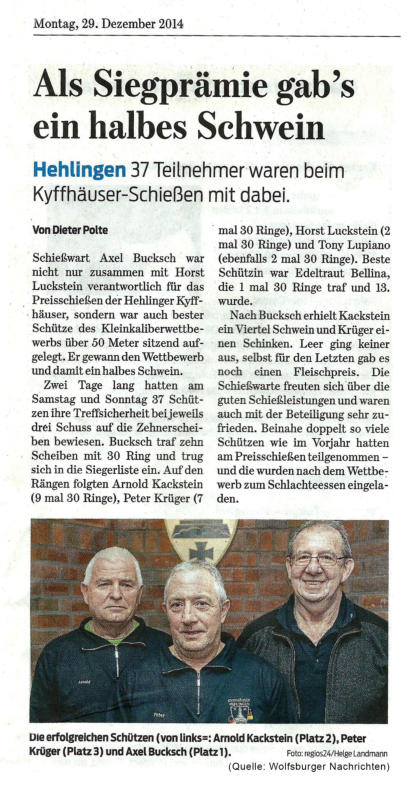 Montag, 29. Dezember 2014

Als Siegprämie gab's ein halbes Schwein

Hehlingen 37 Teilnehmer waren beim Kyffhäuser-Schießen mit dabei.

Von Dieter Polte

Schießwart Axel Bucksch war nicht nur zusammen mit Horst Luckstein verantwortlich für das Preisschießen der Hehlinger Kyffhäuser, sondern war auch bester Schütze des Kleinkaliberwettbewerbs über 50 Meter sitzend aufgelegt. Er gewann den Wettbewerb und damit ein halbes Schwein.

Zwei Tage lang hatten am Samstag und Sonntag 37 Schützen ihre Treffsicherheit bei jeweils drei Schuss auf die Zehnerscheiben bewiesen. Bucksch traf zehn Scheiben mit 30 Ring und trug sich in die Siegerliste ein. Auf den Rängen folgten Arnold Kackstein (9 mal 30 Ringe), Peter Krüger (7 mal 30 Ringe), Horst Luckstein (2 mal 30 Ringe) und Tony Lupiano (ebenfalls 2 mal 30 Ringe). Beste Schützin war Edeltraut Bellina, die 1 mal 30 Ringe traf und 13. wurde.

Nach Bucksch erhielt Kackstein ein Viertel Schwein und Krüger einen Schinken. Leer ging keiner aus, selbst für den Letzten gab es noch einen Fleischpreis. Die Schießwarte freuten sich über die guten Schießleistungen und waren auch mit der Beteiligung sehr zufrieden. Beinahe doppelt so viele Schützen wie im Vorjahr hatten am Preisschießen teilgenommen – und die wurden nach dem Wettbewerb zum Schlachteessen eingeladen.

Die erfolgreichen Schützen (von links=: Arnold Kackstein (Platz 2), Peter Krüger (Platz 3) und Axel Bucksch (Platz 1). Foto: regios24/Helge Landmann

(Quelle: Wolfsburger Nachrichten)